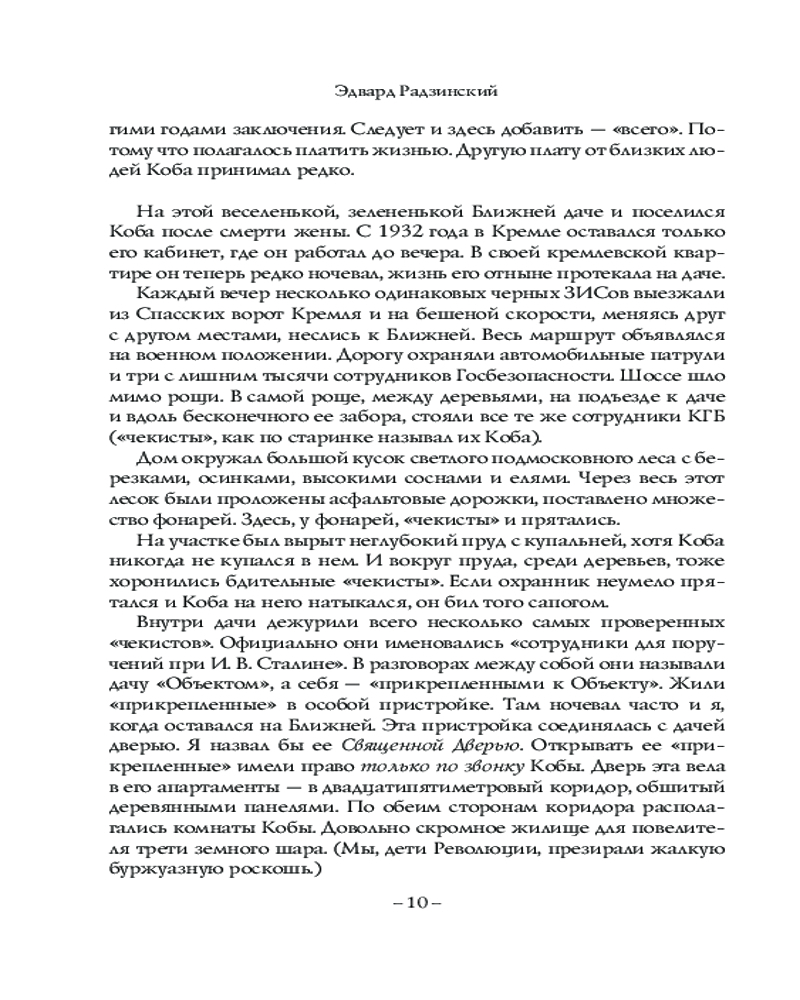 Эдвард Радзинский

гими годами заключения. Следует и здесь добавить — «всего». Потому что полагалось платить жизнью. Другую плату от близких людей Коба принимал редко.

На этой веселенькой, зелененькой Ближней даче и поселился Коба после смерти жены. С 1932 года в Кремле оставался только его кабинет, где он работал до вечера. В своей кремлевской квартире он теперь редко ночевал, жизнь его отныне протекала на даче.

Каждый вечер несколько одинаковых черных ЗИСов выезжали из Спасских ворот Кремля и на бешеной скорости, меняясь друг с другом местами, неслись к Ближней. Весь маршрут объявлялся на военном положении. Дорогу охраняли автомобильные патрули и три с лишним тысячи сотрудников Госбезопасности. Шоссе шло мимо рощи. В самой роще, между деревьями, на подъезде к даче и вдоль бесконечного ее забора, стояли все те же сотрудники КГБ («чекисты», как по старинке называл их Коба).

Дом окружал большой кусок светлого подмосковного леса с березками, осинками, высокими соснами и елями. Через весь этот лесок были проложены асфальтовые дорожки, поставлено множество фонарей. Здесь, у фонарей, «чекисты» и прятались.

На участке был вырыт неглубокий пруд с купальней, хотя Коба никогда не купался в нем. И вокруг пруда, среди деревьев, тоже хоронились бдительные «чекисты». Если охранник неумело прятался и Коба на него натыкался, он бил того сапогом.

Внутри дачи дежурили всего несколько самых проверенных «чекистов». Официально они именовались «сотрудники для поручений при И. В. Сталине». В разговорах между собой они называли дачу «Объектом», а себя — «прикрепленными к Объекту». Жили «прикрепленные» в особой пристройке. Там ночевал часто и я, когда оставался на Ближней. Эта пристройка соединялась с дачей дверью. Я назвал бы ее Священной Дверью. Открывать ее «прикрепленные» имели право только по звонку Кобы. Дверь эта вела в его апартаменты — в двадцатипятиметровый коридор, обшитый деревянными панелями. По обеим сторонам коридора располагались комнаты Кобы. Довольно скромное жилище для повелителя трети земного шара. (Мы, дети Революции, презирали жалкую буржуазную роскошь.)

– 10 –